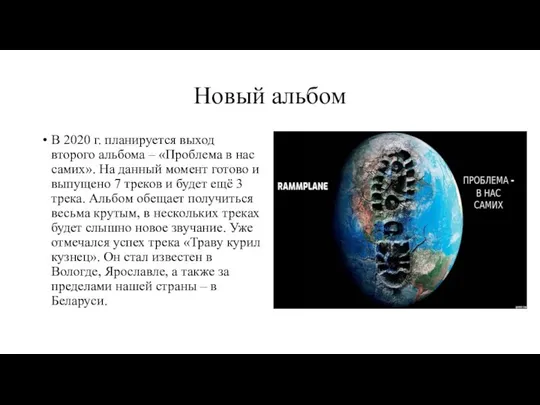 Новый альбом

• В 2020 г. планируется выход второго альбома – «Проблема в нас самих». На данный момент готово и выпущено 7 треков и будет ещё 3 трека. Альбом обещает получиться весьма крутым, в нескольких треках будет слышно новое звучание. Уже отмечался успех трека «Траву курил кузнец». Он стал известен в Вологде, Ярославле, а также за пределами нашей страны – в Беларуси.

RAMMPLANE

ПРОБЛЕМА - В НАС САМИХ